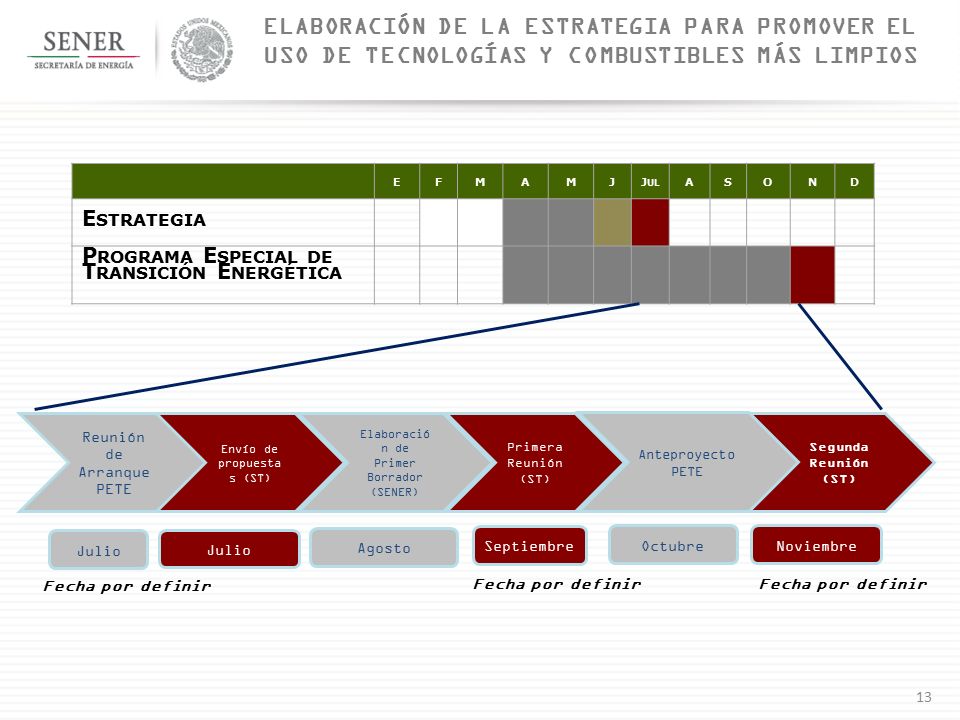 SENER
SECRETARÍA DE ENERGÍA

ELABORACIÓN DE LA ESTRATEGIA PARA PROMOVER EL USO DE TECNOLOGÍAS Y COMBUSTIBLES MÁS LIMPIOS

| | E | F | M | A | M | J | JUL | A | S | O | N | D |
|---|---|---|---|---|---|---|---|---|---|---|---|---|
| ESTRATEGIA | | | | | | | | | | | | |
| PROGRAMA ESPECIAL DE TRANSICIÓN ENERGÉTICA | | | | | | | | | | | | |

Reunión de Arranque PETE

Envío de propuestas (ST)

Elaboración de Primer Borrador (SENER)

Primera Reunión (ST)

Anteproyecto PETE

Segunda Reunión (ST)

Julio

Julio

Agosto

Septiembre

Octubre

Noviembre

Fecha por definir

Fecha por definir

Fecha por definir

13